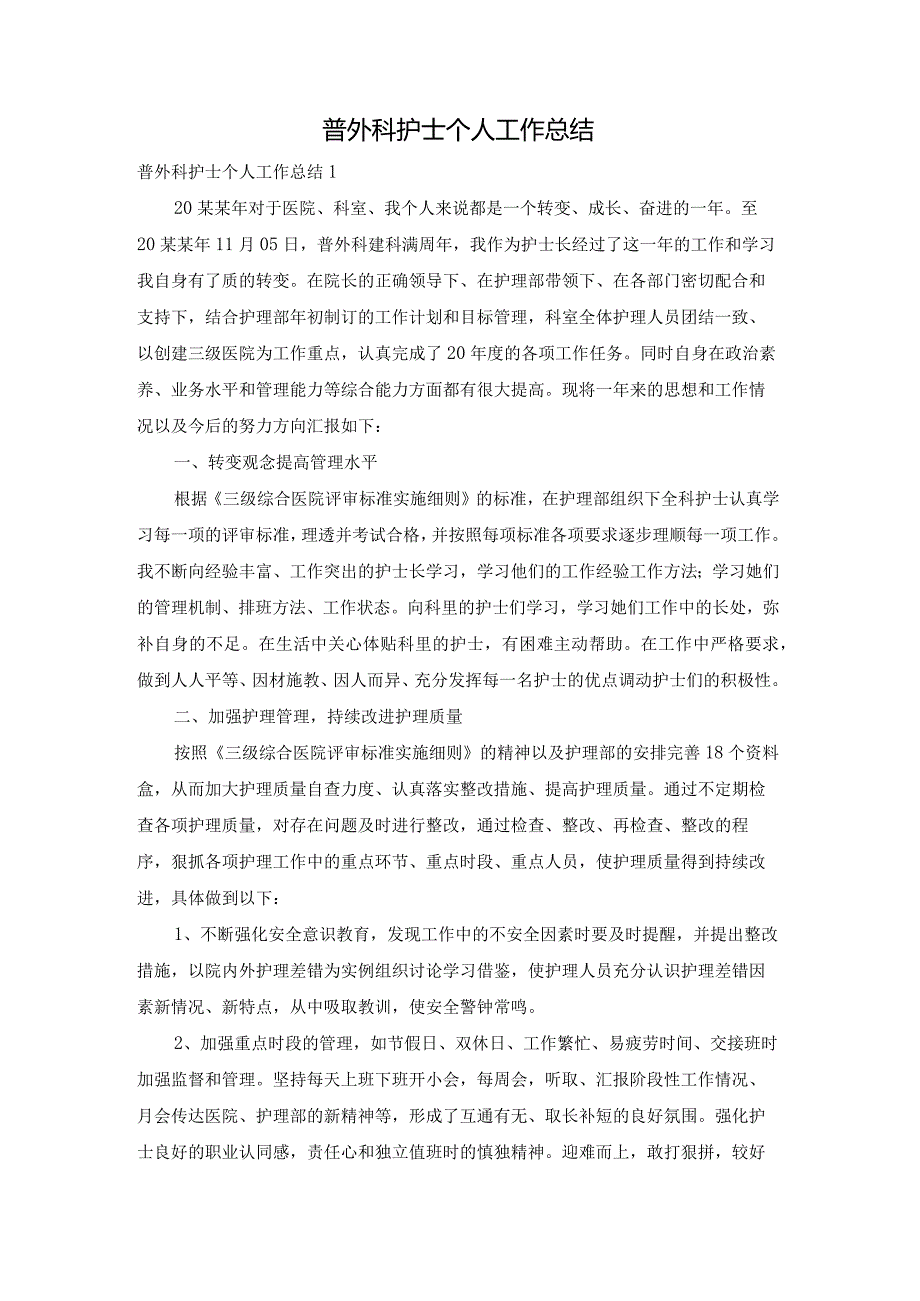 普外科护士个人工作总结

普外科护士个人工作总结1

20某某年对于医院、科室、我个人来说都是一个转变、成长、奋进的一年。至20某某年11月05日，普外科建科满周年，我作为护士长经过了这一年的工作和学习我自身有了质的转变。在院长的正确领导下、在护理部带领下、在各部门密切配合和支持下，结合护理部年初制订的工作计划和目标管理，科室全体护理人员团结一致、以创建三级医院为工作重点，认真完成了20年度的各项工作任务。同时自身在政治素养、业务水平和管理能力等综合能力方面都有很大提高。现将一年来的思想和工作情况以及今后的努力方向汇报如下：

一、转变观念提高管理水平

根据《三级综合医院评审标准实施细则》的标准，在护理部组织下全科护士认真学习每一项的评审标准，理透并考试合格，并按照每项标准各项要求逐步理顺每一项工作。我不断向经验丰富、工作突出的护士长学习，学习他们的工作经验工作方法；学习她们的管理机制、排班方法、工作状态。向科里的护士们学习，学习她们工作中的长处，弥补自身的不足。在生活中关心体贴科里的护士，有困难主动帮助。在工作中严格要求，做到人人平等、因材施教、因人而异、充分发挥每一名护士的优点调动护士们的积极性。

二、加强护理管理，持续改进护理质量

按照《三级综合医院评审标准实施细则》的精神以及护理部的安排完善18个资料盒，从而加大护理质量自查力度、认真落实整改措施、提高护理质量。通过不定期检查各项护理质量，对存在问题及时进行整改，通过检查、整改、再检查、整改的程序，狠抓各项护理工作中的重点环节、重点时段、重点人员，使护理质量得到持续改进，具体做到以下：

1、不断强化安全意识教育，发现工作中的不安全因素时要及时提醒，并提出整改措施，以院内外护理差错为实例组织讨论学习借鉴，使护理人员充分认识护理差错因素新情况、新特点，从中吸取教训，使安全警钟常鸣。

2、加强重点时段的管理，如节假日、双休日、工作繁忙、易疲劳时间、交接班时加强监督和管理。坚持每天上班下班开小会，每周会，听取、汇报阶段性工作情况、月会传达医院、护理部的新精神等，形成了互通有无、取长补短的良好氛围。强化护士良好的职业认同感，责任心和独立值班时的慎独精神。迎难而上，敢打狠拼，较好